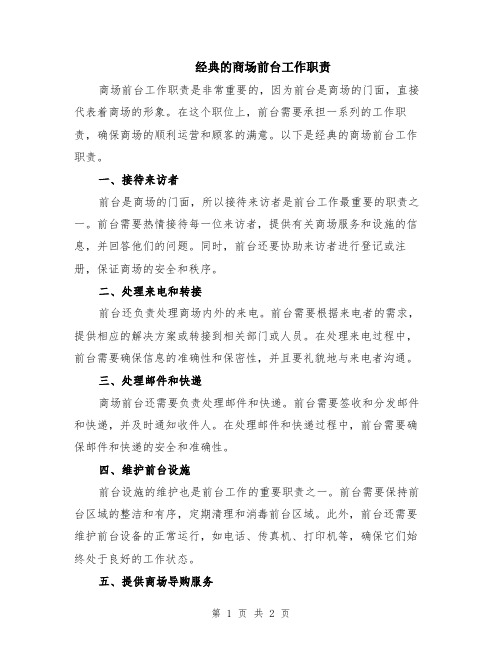 经典的商场前台工作职责

商场前台工作职责是非常重要的，因为前台是商场的门面，直接代表着商场的形象。在这个职位上，前台需要承担一系列的工作职责，确保商场的顺利运营和顾客的满意。以下是经典的商场前台工作职责。

一、接待来访者

前台是商场的门面，所以接待来访者是前台工作最重要的职责之一。前台需要热情接待每一位来访者，提供有关商场服务和设施的信息，并回答他们的问题。同时，前台还要协助来访者进行登记或注册，保证商场的安全和秩序。

二、处理来电和转接

前台还负责处理商场内外的来电。前台需要根据来电者的需求，提供相应的解决方案或转接到相关部门或人员。在处理来电过程中，前台需要确保信息的准确性和保密性，并且要礼貌地与来电者沟通。

三、处理邮件和快递

商场前台还需要负责处理邮件和快递。前台需要签收和分发邮件和快递，并及时通知收件人。在处理邮件和快递过程中，前台需要确保邮件和快递的安全和准确性。

四、维护前台设施

前台设施的维护也是前台工作的重要职责之一。前台需要保持前台区域的整洁和有序，定期清理和消毒前台区域。此外，前台还需要维护前台设备的正常运行，如电话、传真机、打印机等，确保它们始终处于良好的工作状态。

五、提供商场导购服务

第 1 页 共 2 页